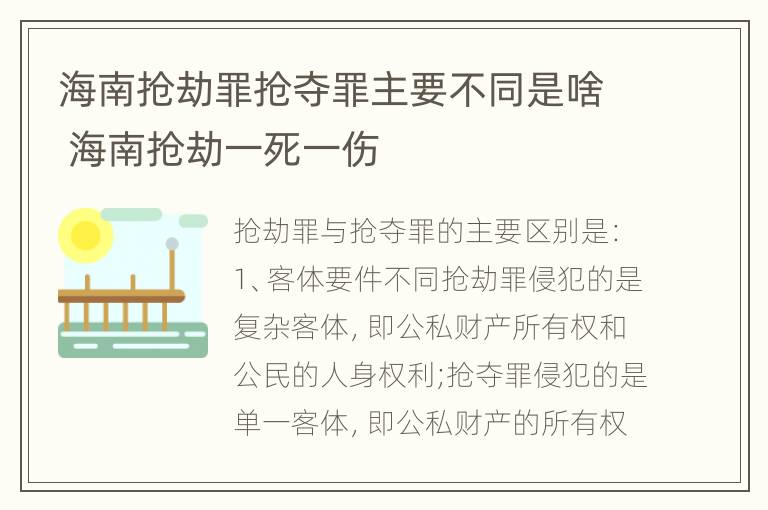 海南抢劫罪抢夺罪主要不同是啥 海南抢劫一死一伤

抢劫罪与抢夺罪的主要区别是:
1、客体要件不同抢劫罪侵犯的是复杂客体, 即公私财产所有权和公民的人身权利;抢夺罪侵犯的是单一客体, 即公私财产的所有权